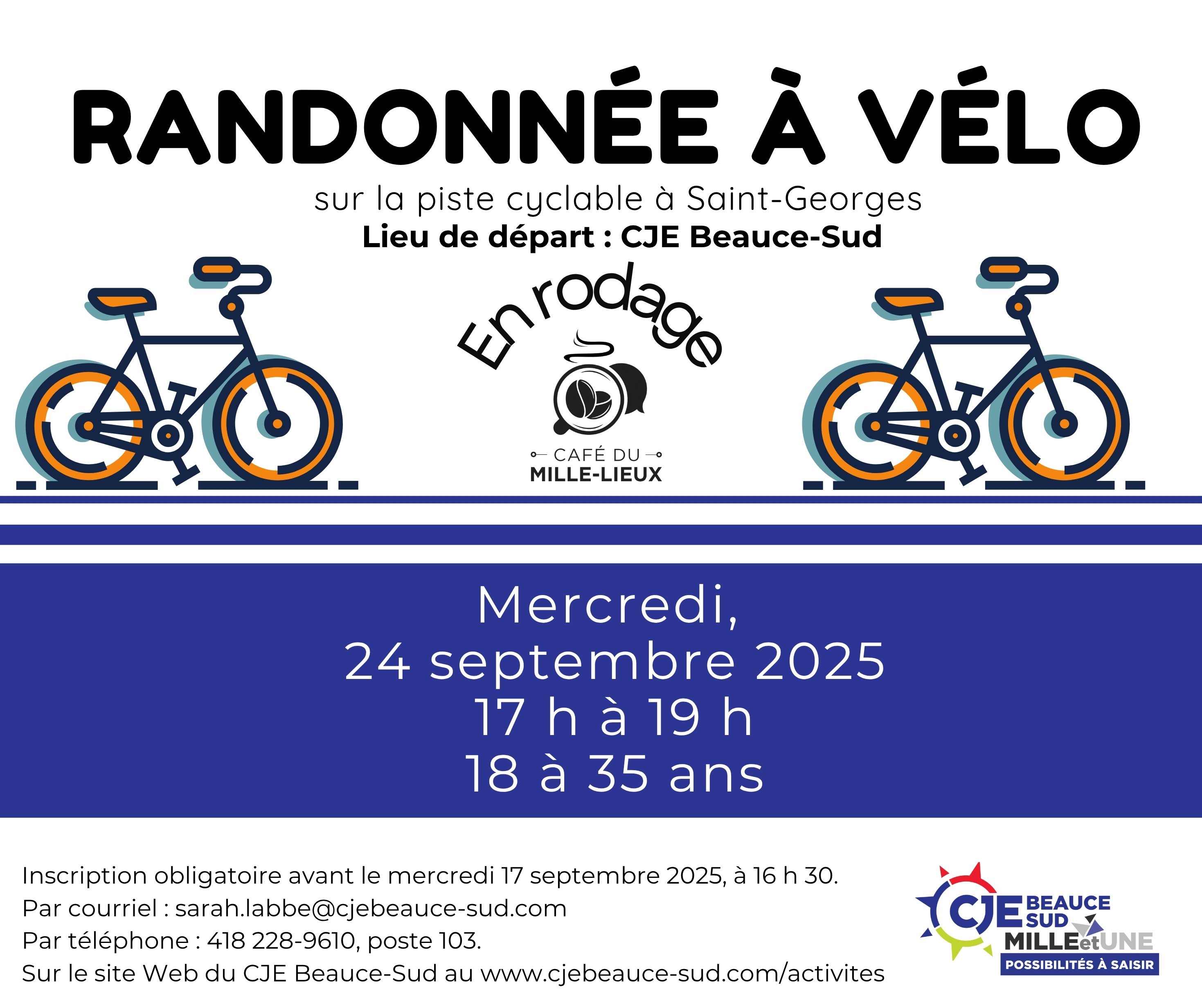 RANDONNÉE À VÉLO

sur la piste cyclable à Saint-Georges
Lieu de départ : CJE Beauce-Sud

En rodage

CAFÉ DU
MILLE-LIEUX

Mercredi,
24 septembre 2025
17 h à 19 h
18 à 35 ans

Inscription obligatoire avant le mercredi 17 septembre 2025, à 16 h 30.
Par courriel : sarah.labbe@cjebeauce-sud.com
Par téléphone : 418 228-9610, poste 103.
Sur le site Web du CJE Beauce-Sud au www.cjebeauce-sud.com/activites

CJE BEAUCE SUD
MILLEetUNE
POSSIBILITÉS À SAISIR